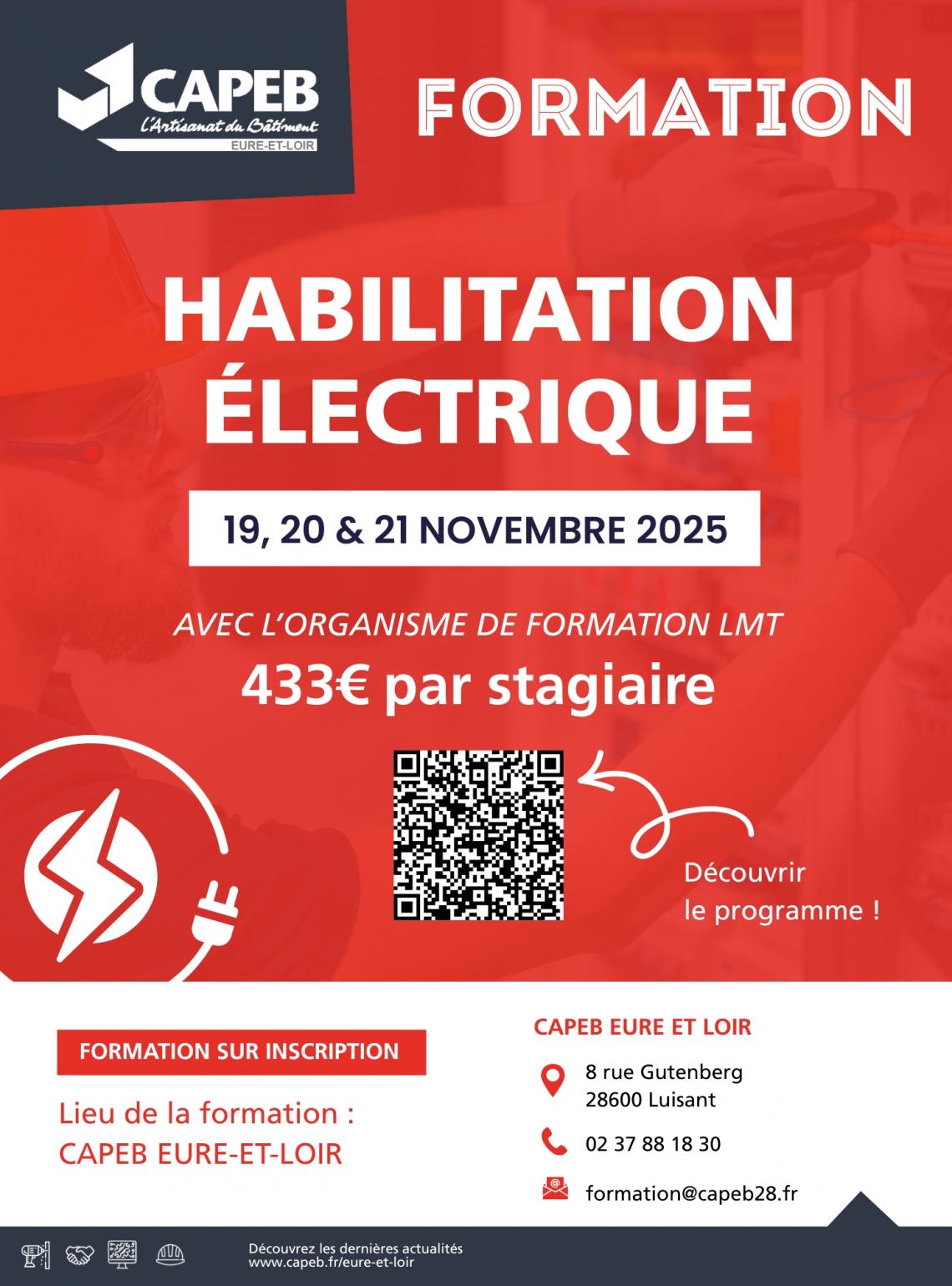 CAPEB
L'Artisanat du Bâtiment
EURE-ET-LOIR

FORMATION

HABILITATION ÉLECTRIQUE

19, 20 & 21 NOVEMBRE 2025

AVEC L'ORGANISME DE FORMATION LMT

433€ par stagiaire

Découvrir le programme !

FORMATION SUR INSCRIPTION

Lieu de la formation : CAPEB EURE-ET-LOIR

CAPEB EURE ET LOIR

8 rue Gutenberg
28600 Luisant

02 37 88 18 30

formation@capeb28.fr

Découvrez les dernières actualités
www.capeb.fr/eure-et-loir